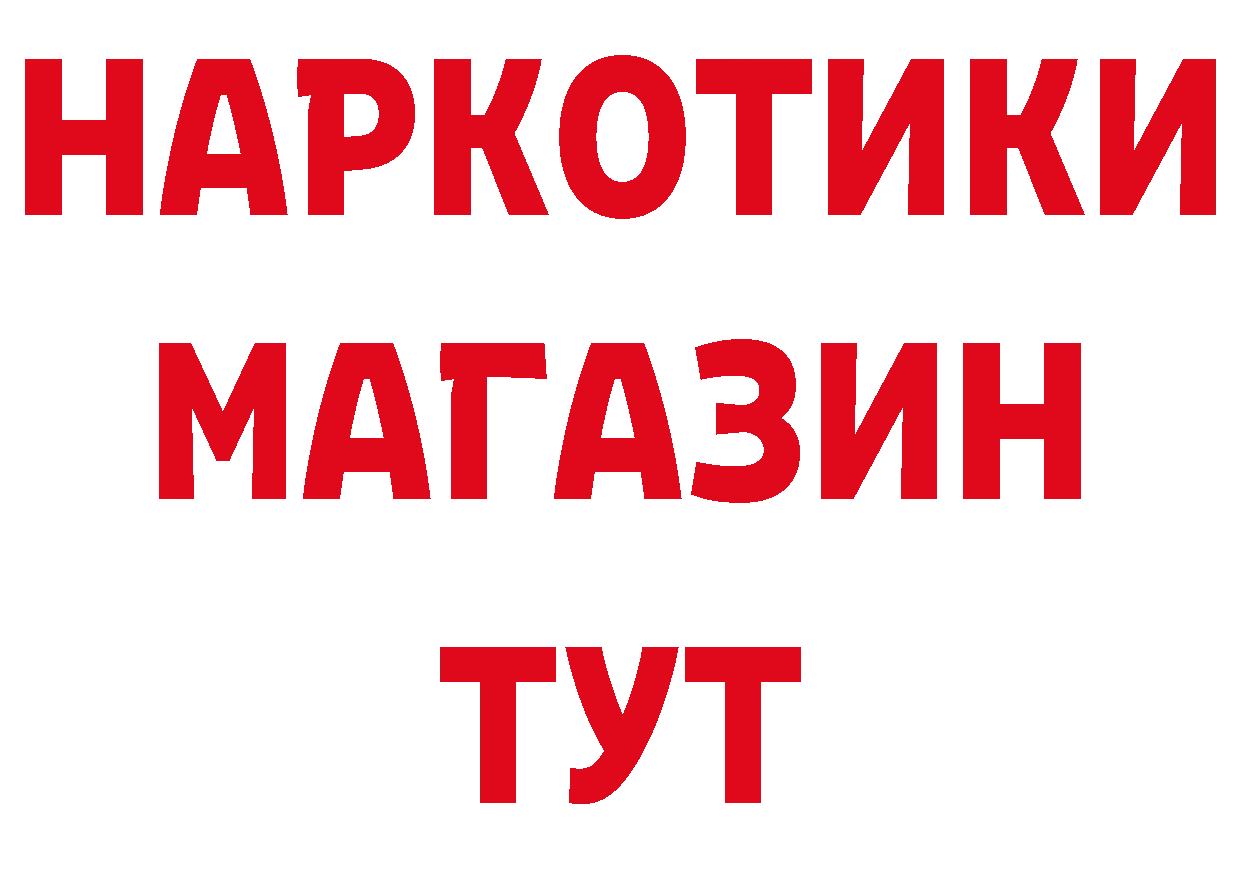 НАРКОТИКИ
МАГАЗИН
ТУТ